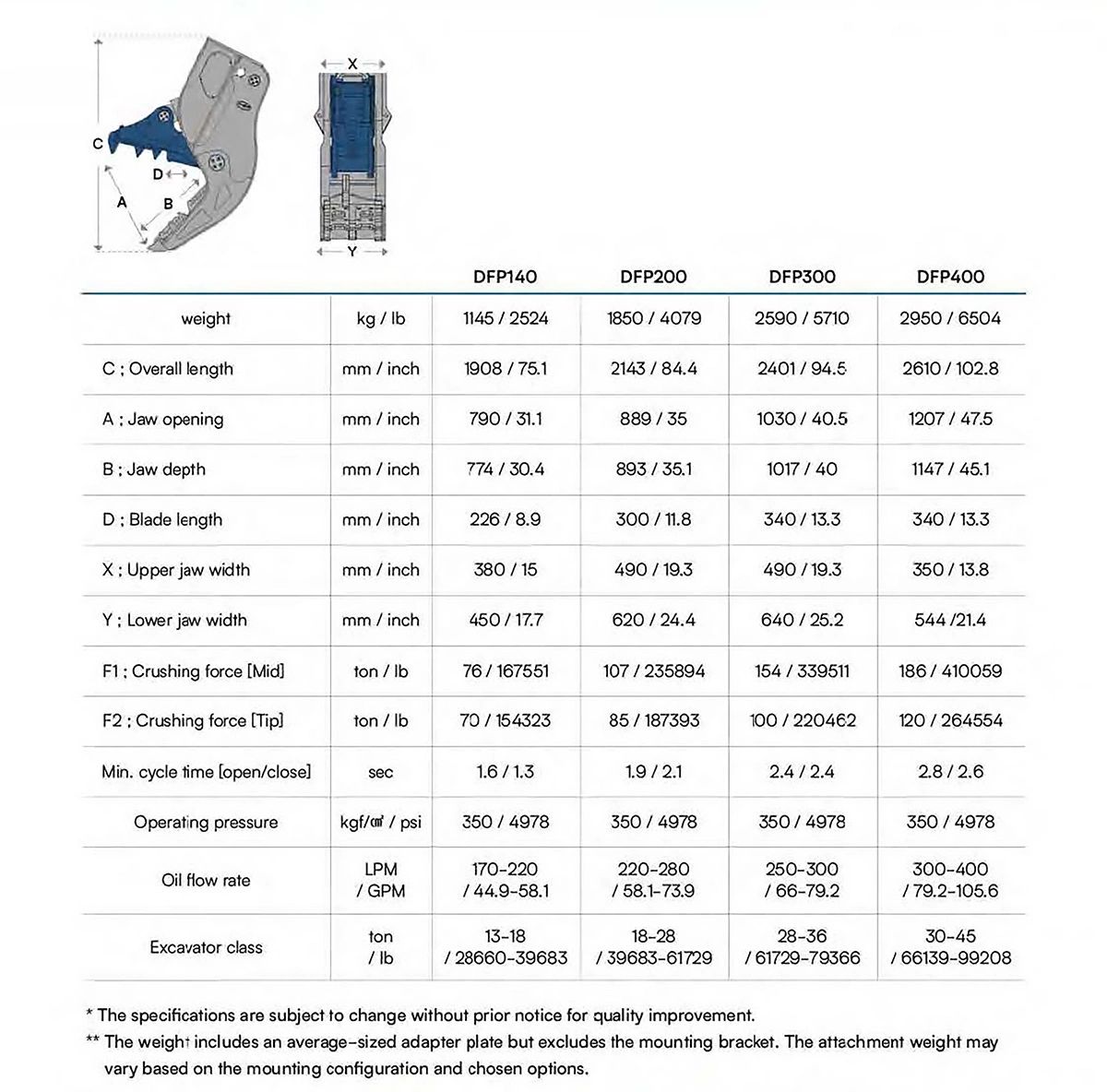 C

D

A

B

X

Y

|  |  | DFP140 | DFP200 | DFP300 | DFP400 |
|---|---|---|---|---|---|
| weight | kg / lb | 1145 / 2524 | 1850 / 4079 | 2590 / 5710 | 2950 / 6504 |
| C ; Overall length | mm / inch | 1908 / 75.1 | 2143 / 84.4 | 2401 / 94.5 | 2610 / 102.8 |
| A ; Jaw opening | mm / inch | 790 / 31.1 | 889 / 35 | 1030 / 40.5 | 1207 / 47.5 |
| B ; Jaw depth | mm / inch | 774 / 30.4 | 893 / 35.1 | 1017 / 40 | 1147 / 45.1 |
| D ; Blade length | mm / inch | 226 / 8.9 | 300 / 11.8 | 340 / 13.3 | 340 / 13.3 |
| X ; Upper jaw width | mm / inch | 380 / 15 | 490 / 19.3 | 490 / 19.3 | 350 / 13.8 |
| Y ; Lower jaw width | mm / inch | 450 / 17.7 | 620 / 24.4 | 640 / 25.2 | 544 /21.4 |
| F1 ; Crushing force [Mid] | ton / lb | 76 / 167551 | 107 / 235894 | 154 / 339511 | 186 / 410059 |
| F2 ; Crushing force [Tip] | ton / lb | 70 / 154323 | 85 / 187393 | 100 / 220462 | 120 / 264554 |
| Min. cycle time [open/close] | sec | 1.6 / 1.3 | 1.9 / 2.1 | 2.4 / 2.4 | 2.8 / 2.6 |
| Operating pressure | kgf/㎠ / psi | 350 / 4978 | 350 / 4978 | 350 / 4978 | 350 / 4978 |
| Oil flow rate | LPM / GPM | 170-220 / 44.9-58.1 | 220-280 / 58.1-73.9 | 250-300 / 66-79.2 | 300-400 / 79.2-105.6 |
| Excavator class | ton / lb | 13-18 / 28660-39683 | 18-28 / 39683-61729 | 28-36 / 61729-79366 | 30-45 / 66139-99208 |

* The specifications are subject to change without prior notice for quality improvement.
** The weight includes an average-sized adapter plate but excludes the mounting bracket. The attachment weight may vary based on the mounting configuration and chosen options.